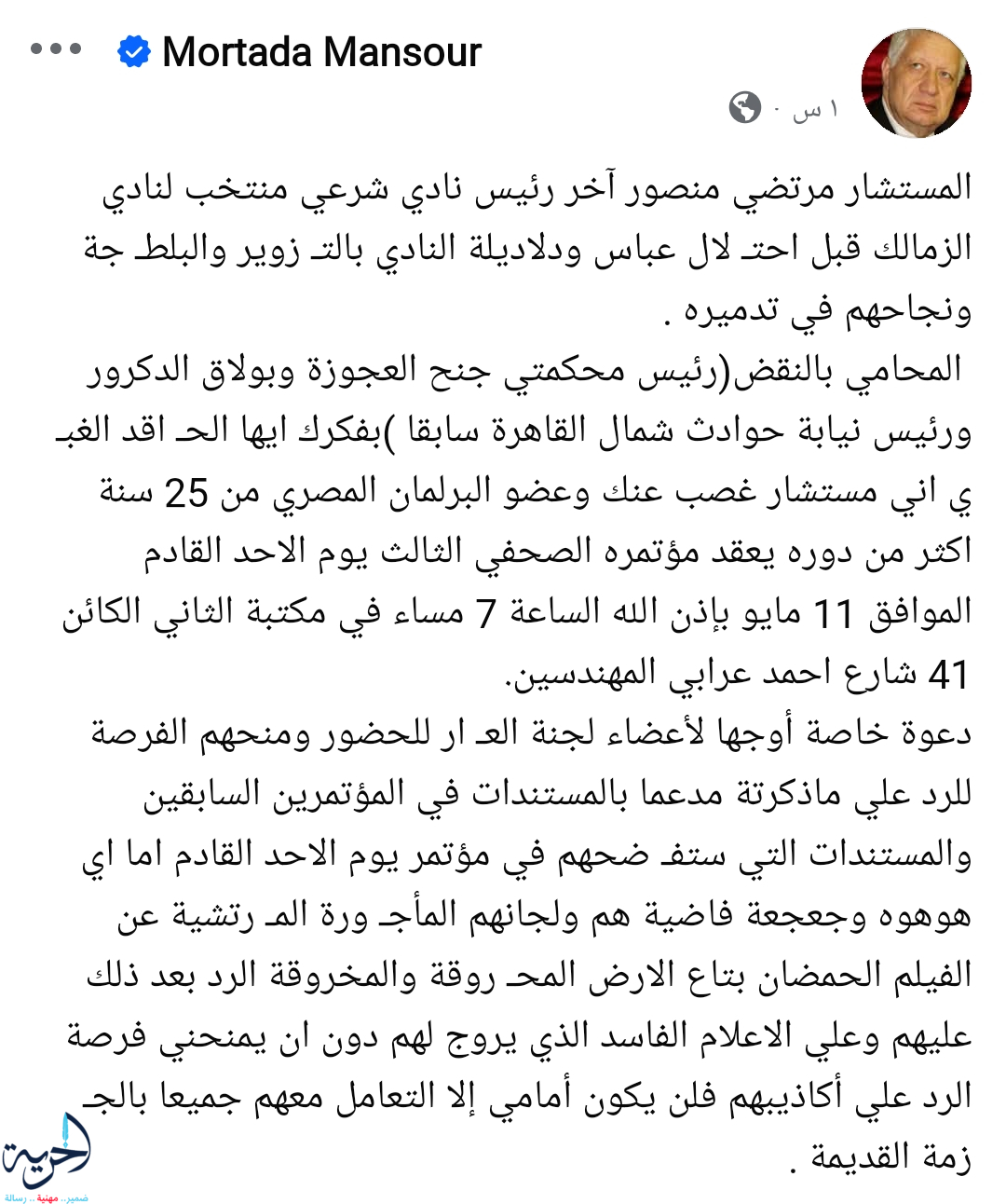 Mortada Mansour

١ س ·

المستشار مرتضي منصور آخر رئيس نادي شرعي منتخب لنادي الزمالك قبل احتـ لال عباس ودلاديلة النادي بالتـ زوير والبلطـ جة ونجاحهم في تدميره .
المحامي بالنقض(رئيس محكمتي جنح العجوزة وبولاق الدكرور ورئيس نيابة حوادث شمال القاهرة سابقا )بفكرك ايها الحـ اقد الغبـ ي اني مستشار غصب عنك وعضو البرلمان المصري من 25 سنة اكثر من دوره يعقد مؤتمره الصحفي الثالث يوم الاحد القادم الموافق 11 مايو بإذن الله الساعة 7 مساء في مكتبة الثاني الكائن 41 شارع احمد عرابي المهندسين.
دعوة خاصة أوجها لأعضاء لجنة العـ ار للحضور ومنحهم الفرصة للرد علي ماذكرتة مدعما بالمستندات في المؤتمرين السابقين والمستندات التي ستفـ ضحهم في مؤتمر يوم الاحد القادم اما اي هوهوه وجعجعة فاضية هم ولجانهم المأجـ ورة المـ رتشية عن الفيلم الحمضان بتاع الارض المحـ روقة والمخروقة الرد بعد ذلك عليهم وعلي الاعلام الفاسد الذي يروج لهم دون ان يمنحني فرصة الرد علي أكاذيبهم فلن يكون أمامي إلا التعامل معهم جميعا بالجـ زمة القديمة .

الحرية
ضمير.. مهنية .. رسالة